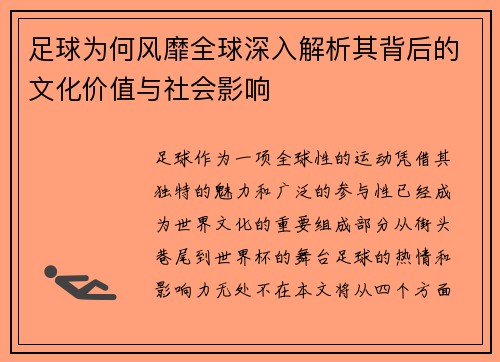 足球为何风靡全球深入解析其背后的文化价值与社会影响

足球作为一项全球性的运动凭借其独特的魅力和广泛的参与性已经成为世界文化的重要组成部分从街头巷尾到世界杯的舞台足球的热情和影响力无处不在本文将从四个方面